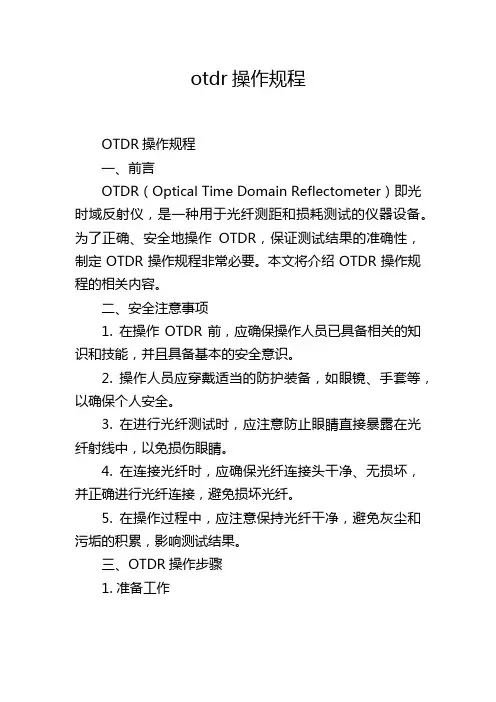 otdr 操作规程

OTDR 操作规程

一、前言

OTDR（Optical Time Domain Reflectometer）即光时域反射仪，是一种用于光纤测距和损耗测试的仪器设备。为了正确、安全地操作 OTDR，保证测试结果的准确性，制定 OTDR 操作规程非常必要。本文将介绍 OTDR 操作规程的相关内容。

二、安全注意事项

1. 在操作 OTDR 前，应确保操作人员已具备相关的知识和技能，并且具备基本的安全意识。

2. 操作人员应穿戴适当的防护装备，如眼镜、手套等，以确保个人安全。

3. 在进行光纤测试时，应注意防止眼睛直接暴露在光纤射线中，以免损伤眼睛。

4. 在连接光纤时，应确保光纤连接头干净、无损坏，并正确进行光纤连接，避免损坏光纤。

5. 在操作过程中，应注意保持光纤干净，避免灰尘和污垢的积累，影响测试结果。

三、OTDR 操作步骤

1. 准备工作